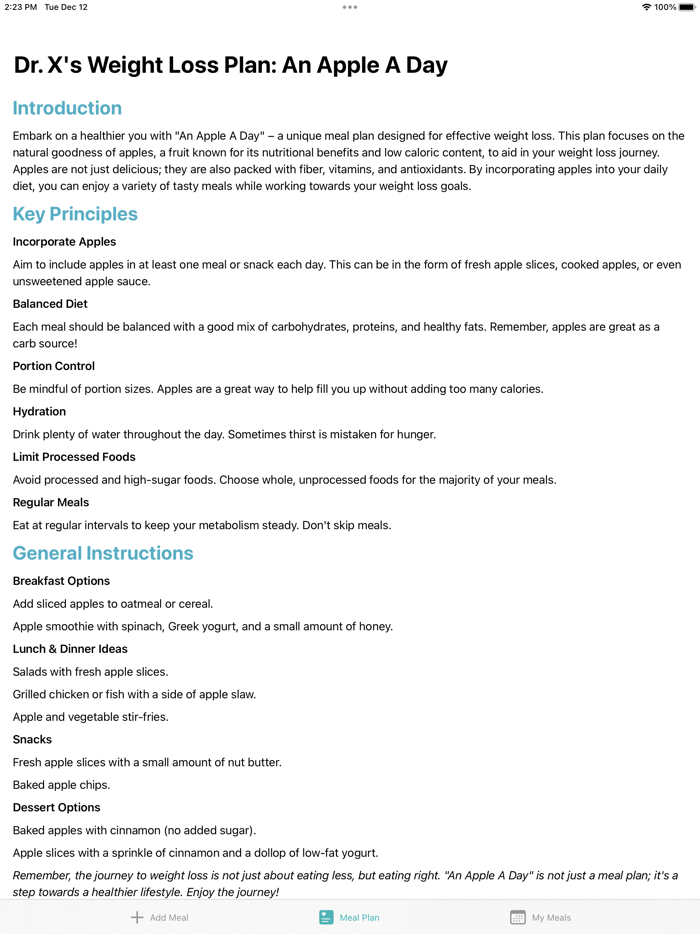 2:23 PM Tue Dec 12

100%

Dr. X's Weight Loss Plan: An Apple A Day

Introduction

Embark on a healthier you with "An Apple A Day" – a unique meal plan designed for effective weight loss. This plan focuses on the natural goodness of apples, a fruit known for its nutritional benefits and low caloric content, to aid in your weight loss journey. Apples are not just delicious; they are also packed with fiber, vitamins, and antioxidants. By incorporating apples into your daily diet, you can enjoy a variety of tasty meals while working towards your weight loss goals.

Key Principles

Incorporate Apples

Aim to include apples in at least one meal or snack each day. This can be in the form of fresh apple slices, cooked apples, or even unsweetened apple sauce.

Balanced Diet

Each meal should be balanced with a good mix of carbohydrates, proteins, and healthy fats. Remember, apples are great as a carb source!

Portion Control

Be mindful of portion sizes. Apples are a great way to help fill you up without adding too many calories.

Hydration

Drink plenty of water throughout the day. Sometimes thirst is mistaken for hunger.

Limit Processed Foods

Avoid processed and high-sugar foods. Choose whole, unprocessed foods for the majority of your meals.

Regular Meals

Eat at regular intervals to keep your metabolism steady. Don't skip meals.

General Instructions

Breakfast Options

Add sliced apples to oatmeal or cereal.

Apple smoothie with spinach, Greek yogurt, and a small amount of honey.

Lunch & Dinner Ideas

Salads with fresh apple slices.

Grilled chicken or fish with a side of apple slaw.

Apple and vegetable stir-fries.

Snacks

Fresh apple slices with a small amount of nut butter.

Baked apple chips.

Dessert Options

Baked apples with cinnamon (no added sugar).

Apple slices with a sprinkle of cinnamon and a dollop of low-fat yogurt.

Remember, the journey to weight loss is not just about eating less, but eating right. "An Apple A Day" is not just a meal plan; it's a step towards a healthier lifestyle. Enjoy the journey!

Add Meal Meal Plan My Meals